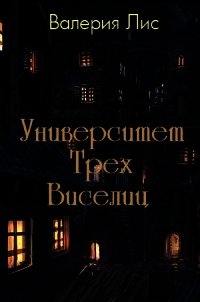 Валерия Лис

Университет Трех Виселиц